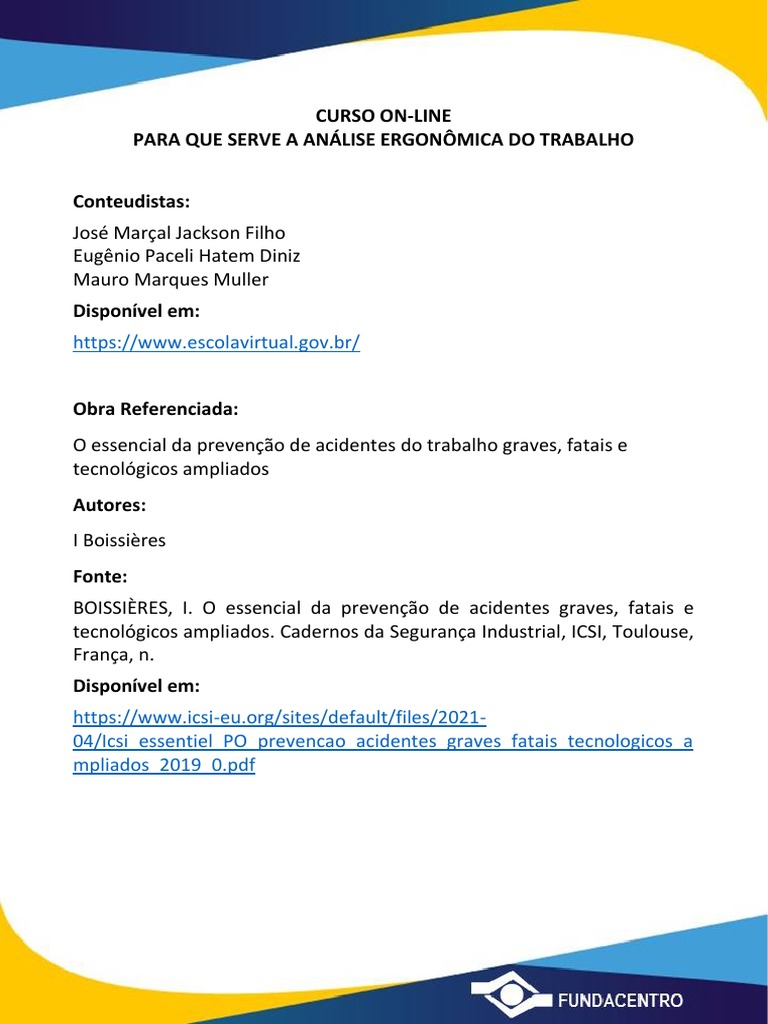 CURSO ON-LINE
PARA QUE SERVE A ANÁLISE ERGONÔMICA DO TRABALHO

Conteudistas:

José Marçal Jackson Filho
Eugênio Paceli Hatem Diniz
Mauro Marques Muller

Disponível em:

https://www.escolavirtual.gov.br/

Obra Referenciada:

O essencial da prevenção de acidentes do trabalho graves, fatais e tecnológicos ampliados

Autores:

I Boissières

Fonte:

BOISSIÈRES, I. O essencial da prevenção de acidentes graves, fatais e tecnológicos ampliados. Cadernos da Segurança Industrial, ICSI, Toulouse, França, n.

Disponível em:

https://www.icsi-eu.org/sites/default/files/2021-04/Icsi_essentiel_PO_prevencao_acidentes_graves_fatais_tecnologicos_ampliados_2019_0.pdf

FUNDACENTRO